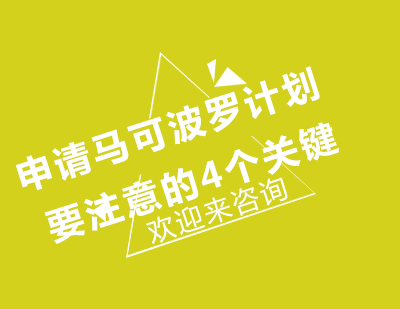 申请马可波罗计划
要注意的4个关键
欢迎来咨询